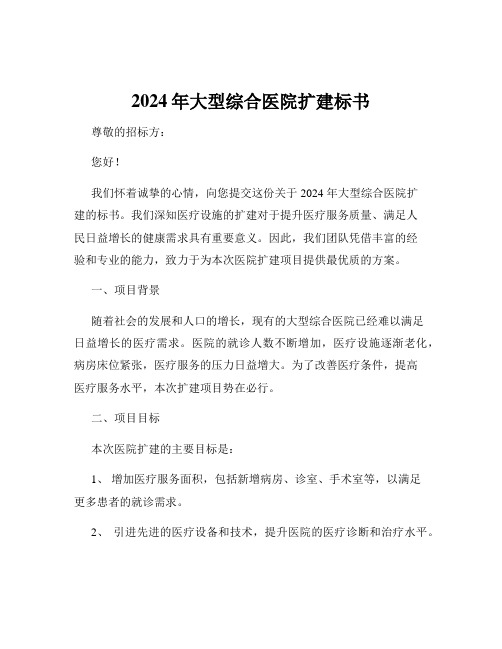 2024 年大型综合医院扩建标书

尊敬的招标方：

您好！

我们怀着诚挚的心情，向您提交这份关于 2024 年大型综合医院扩建的标书。我们深知医疗设施的扩建对于提升医疗服务质量、满足人民日益增长的健康需求具有重要意义。因此，我们团队凭借丰富的经验和专业的能力，致力于为本次医院扩建项目提供最优质的方案。

一、项目背景

随着社会的发展和人口的增长，现有的大型综合医院已经难以满足日益增长的医疗需求。医院的就诊人数不断增加，医疗设施逐渐老化，病房床位紧张，医疗服务的压力日益增大。为了改善医疗条件，提高医疗服务水平，本次扩建项目势在必行。

二、项目目标

本次医院扩建的主要目标是：

1、 增加医疗服务面积，包括新增病房、诊室、手术室等，以满足更多患者的就诊需求。

2、 引进先进的医疗设备和技术，提升医院的医疗诊断和治疗水平。